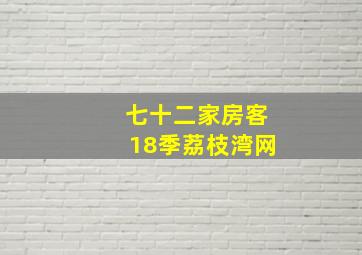 七十二家房客
18季荔枝湾网